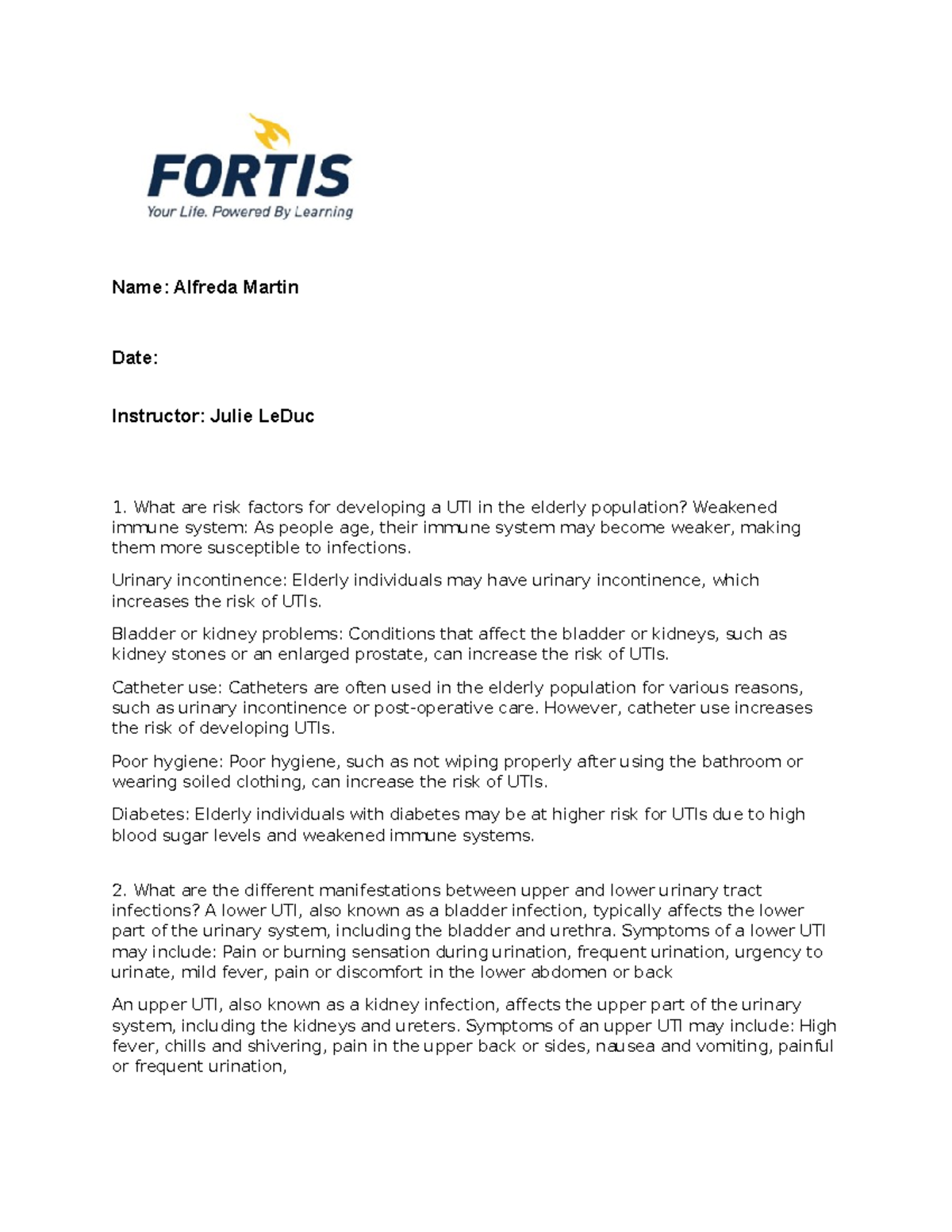 FORTIS
Your Life. Powered By Learning

Name: Alfreda Martin

Date:

Instructor: Julie LeDuc

1. What are risk factors for developing a UTI in the elderly population? Weakened immune system: As people age, their immune system may become weaker, making them more susceptible to infections.

Urinary incontinence: Elderly individuals may have urinary incontinence, which increases the risk of UTIs.

Bladder or kidney problems: Conditions that affect the bladder or kidneys, such as kidney stones or an enlarged prostate, can increase the risk of UTIs.

Catheter use: Catheters are often used in the elderly population for various reasons, such as urinary incontinence or post-operative care. However, catheter use increases the risk of developing UTIs.

Poor hygiene: Poor hygiene, such as not wiping properly after using the bathroom or wearing soiled clothing, can increase the risk of UTIs.

Diabetes: Elderly individuals with diabetes may be at higher risk for UTIs due to high blood sugar levels and weakened immune systems.

2. What are the different manifestations between upper and lower urinary tract infections? A lower UTI, also known as a bladder infection, typically affects the lower part of the urinary system, including the bladder and urethra. Symptoms of a lower UTI may include: Pain or burning sensation during urination, frequent urination, urgency to urinate, mild fever, pain or discomfort in the lower abdomen or back

An upper UTI, also known as a kidney infection, affects the upper part of the urinary system, including the kidneys and ureters. Symptoms of an upper UTI may include: High fever, chills and shivering, pain in the upper back or sides, nausea and vomiting, painful or frequent urination,